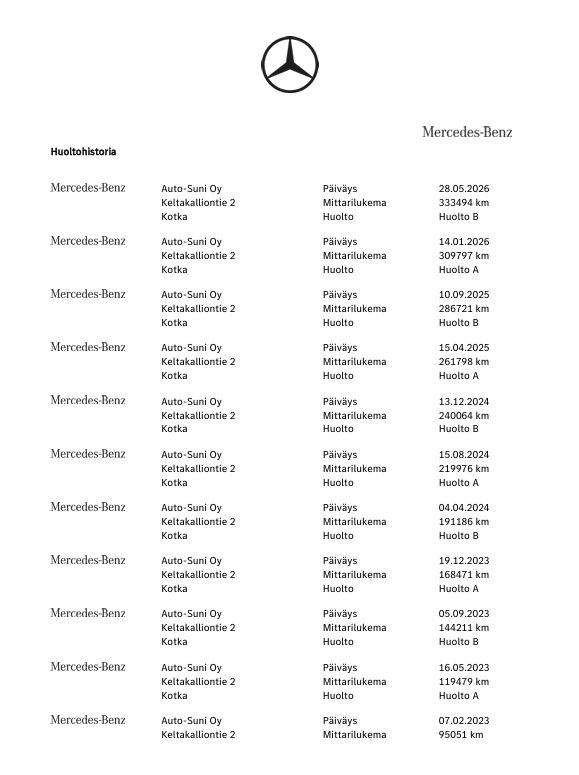 Mercedes-Benz

Huoltohistoria

Mercedes-Benz
Auto-Suni Oy
Keltakalliontie 2
Kotka
Päiväys 28.05.2026
Mittarilukema 333494 km
Huolto Huolto B

Mercedes-Benz
Auto-Suni Oy
Keltakalliontie 2
Kotka
Päiväys 14.01.2026
Mittarilukema 309797 km
Huolto Huolto A

Mercedes-Benz
Auto-Suni Oy
Keltakalliontie 2
Kotka
Päiväys 10.09.2025
Mittarilukema 286721 km
Huolto Huolto B

Mercedes-Benz
Auto-Suni Oy
Keltakalliontie 2
Kotka
Päiväys 15.04.2025
Mittarilukema 261798 km
Huolto Huolto A

Mercedes-Benz
Auto-Suni Oy
Keltakalliontie 2
Kotka
Päiväys 13.12.2024
Mittarilukema 240064 km
Huolto Huolto B

Mercedes-Benz
Auto-Suni Oy
Keltakalliontie 2
Kotka
Päiväys 15.08.2024
Mittarilukema 219976 km
Huolto Huolto A

Mercedes-Benz
Auto-Suni Oy
Keltakalliontie 2
Kotka
Päiväys 04.04.2024
Mittarilukema 191186 km
Huolto Huolto B

Mercedes-Benz
Auto-Suni Oy
Keltakalliontie 2
Kotka
Päiväys 19.12.2023
Mittarilukema 168471 km
Huolto Huolto A

Mercedes-Benz
Auto-Suni Oy
Keltakalliontie 2
Kotka
Päiväys 05.09.2023
Mittarilukema 144211 km
Huolto Huolto B

Mercedes-Benz
Auto-Suni Oy
Keltakalliontie 2
Kotka
Päiväys 16.05.2023
Mittarilukema 119479 km
Huolto Huolto A

Mercedes-Benz
Auto-Suni Oy
Keltakalliontie 2
Päiväys 07.02.2023
Mittarilukema 95051 km